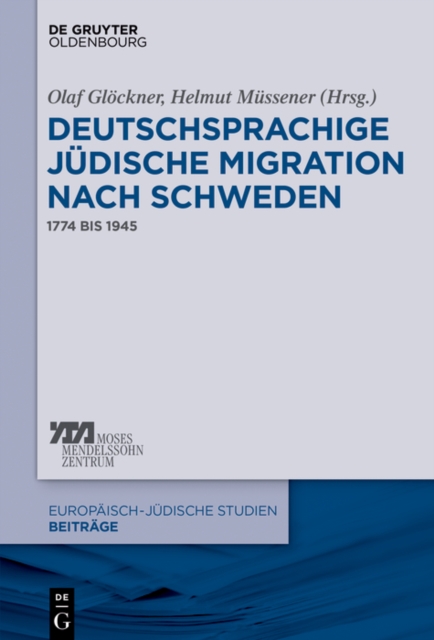 DE GRUYTER
OLDENBOURG

Olaf Glöckner, Helmut Müssener (Hrsg.)

DEUTSCHSPRACHIGE JÜDISCHE MIGRATION NACH SCHWEDEN

1774 BIS 1945

MOSES
MENDELSSOHN
ZENTRUM

EUROPÄISCH-JÜDISCHE STUDIEN
BEITRÄGE

DE
G